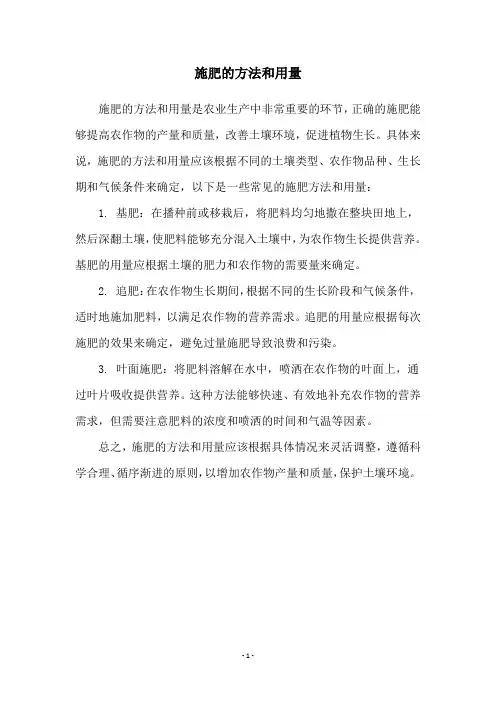 施肥的方法和用量

施肥的方法和用量是农业生产中非常重要的环节，正确的施肥能够提高农作物的产量和质量，改善土壤环境，促进植物生长。具体来说，施肥的方法和用量应该根据不同的土壤类型、农作物品种、生长期和气候条件来确定，以下是一些常见的施肥方法和用量：

1. 基肥：在播种前或移栽后，将肥料均匀地撒在整块田地上，然后深翻土壤，使肥料能够充分混入土壤中，为农作物生长提供营养。基肥的用量应根据土壤的肥力和农作物的需要量来确定。

2. 追肥：在农作物生长期间，根据不同的生长阶段和气候条件，适时地施加肥料，以满足农作物的营养需求。追肥的用量应根据每次施肥的效果来确定，避免过量施肥导致浪费和污染。

3. 叶面施肥：将肥料溶解在水中，喷洒在农作物的叶面上，通过叶片吸收提供营养。这种方法能够快速、有效地补充农作物的营养需求，但需要注意肥料的浓度和喷洒的时间和气温等因素。

总之，施肥的方法和用量应该根据具体情况来灵活调整，遵循科学合理、循序渐进的原则，以增加农作物产量和质量，保护土壤环境。

- 1 -